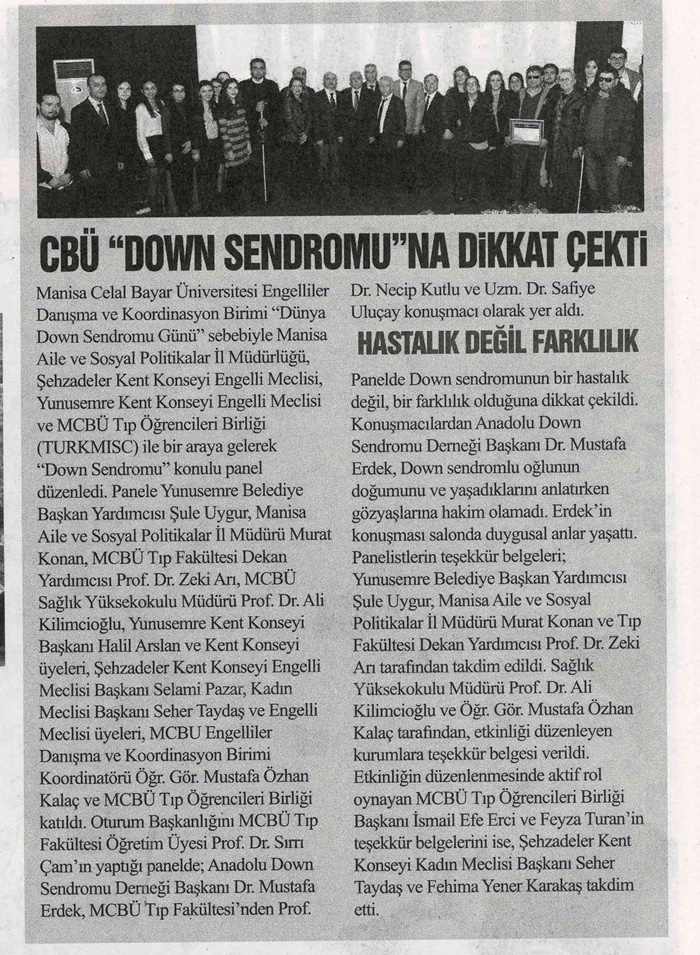 CBÜ "DOWN SENDROMU"NA DİKKAT ÇEKTİ

Manisa Celal Bayar Üniversitesi Engelliler Danışma ve Koordinasyon Birimi "Dünya Down Sendromu Günü" sebebiyle Manisa Aile ve Sosyal Politikalar İl Müdürlüğü, Şehzadeler Kent Konseyi Engelli Meclisi, Yunusemre Kent Konseyi Engelli Meclisi ve MCBÜ Tıp Öğrencileri Birliği (TURKMISC) ile bir araya gelerek "Down Sendromu" konulu panel düzenledi. Panele Yunusemre Belediye Başkan Yardımcısı Şule Uygur, Manisa Aile ve Sosyal Politikalar İl Müdürü Murat Konan, MCBÜ Tıp Fakültesi Dekan Yardımcısı Prof. Dr. Zeki Arı, MCBÜ Sağlık Yüksekokulu Müdürü Prof. Dr. Ali Kilimcioğlu, Yunusemre Kent Konseyi Başkanı Halil Arslan ve Kent Konseyi üyeleri, Şehzadeler Kent Konseyi Engelli Meclisi Başkanı Selami Pazar, Kadın Meclisi Başkanı Seher Taydaş ve Engelli Meclisi üyeleri, MCBU Engelliler Danışma ve Koordinasyon Birimi Koordinatörü Öğr. Gör. Mustafa Özhan Kalaç ve MCBÜ Tıp Öğrencileri Birliği katıldı. Oturum Başkanlığını MCBÜ Tıp Fakültesi Öğretim Üyesi Prof. Dr. Sırrı Çam'ın yaptığı panelde; Anadolu Down Sendromu Derneği Başkanı Dr. Mustafa Erdek, MCBÜ Tıp Fakültesi'nden Prof. Dr. Necip Kutlu ve Uzm. Dr. Safiye Uluçay konuşmacı olarak yer aldı.

HASTALIK DEĞİL FARKLILIK

Panelde Down sendromunun bir hastalık değil, bir farklılık olduğuna dikkat çekildi. Konuşmacılardan Anadolu Down Sendromu Derneği Başkanı Dr. Mustafa Erdek, Down sendromlu oğlunun doğumunu ve yaşadıklarını anlatırken gözyaşlarına hakim olamadı. Erdek'in konuşması salonda duygusal anlar yaşattı. Panelistlerin teşekkür belgeleri; Yunusemre Belediye Başkan Yardımcısı Şule Uygur, Manisa Aile ve Sosyal Politikalar İl Müdürü Murat Konan ve Tıp Fakültesi Dekan Yardımcısı Prof. Dr. Zeki Arı tarafından takdim edildi. Sağlık Yüksekokulu Müdürü Prof. Dr. Ali Kilimcioğlu ve Öğr. Gör. Mustafa Özhan Kalaç tarafından, etkinliği düzenleyen kurumlara teşekkür belgesi verildi. Etkinliğin düzenlenmesinde aktif rol oynayan MCBÜ Tıp Öğrencileri Birliği Başkanı İsmail Efe Erci ve Feyza Turan'in teşekkür belgelerini ise, Şehzadeler Kent Konseyi Kadın Meclisi Başkanı Seher Taydaş ve Fehima Yener Karakaş takdim etti.